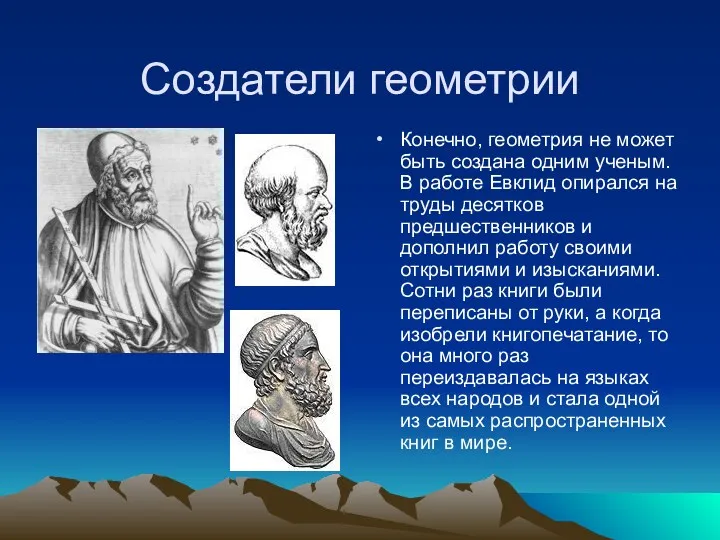 Создатели геометрии

• Конечно, геометрия не может быть создана одним ученым. В работе Евклид опирался на труды десятков предшественников и дополнил работу своими открытиями и изысканиями. Сотни раз книги были переписаны от руки, а когда изобрели книгопечатание, то она много раз переиздавалась на языках всех народов и стала одной из самых распространенных книг в мире.